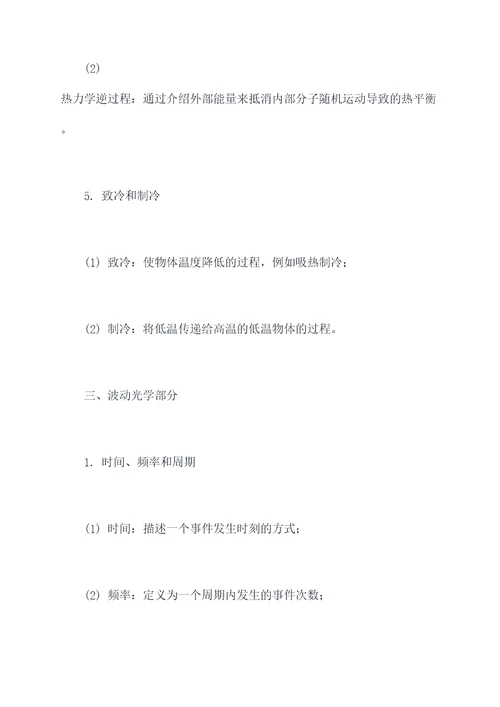 (2)

热力学逆过程：通过介绍外部能量来抵消内部分子随机运动导致的热平衡。

5. 致冷和制冷

(1) 致冷：使物体温度降低的过程，例如吸热制冷；

(2) 制冷：将低温传递给高温的低温物体的过程。

三、波动光学部分

1. 时间、频率和周期

(1) 时间：描述一个事件发生时刻的方式；

(2) 频率：定义为一个周期内发生的事件次数；